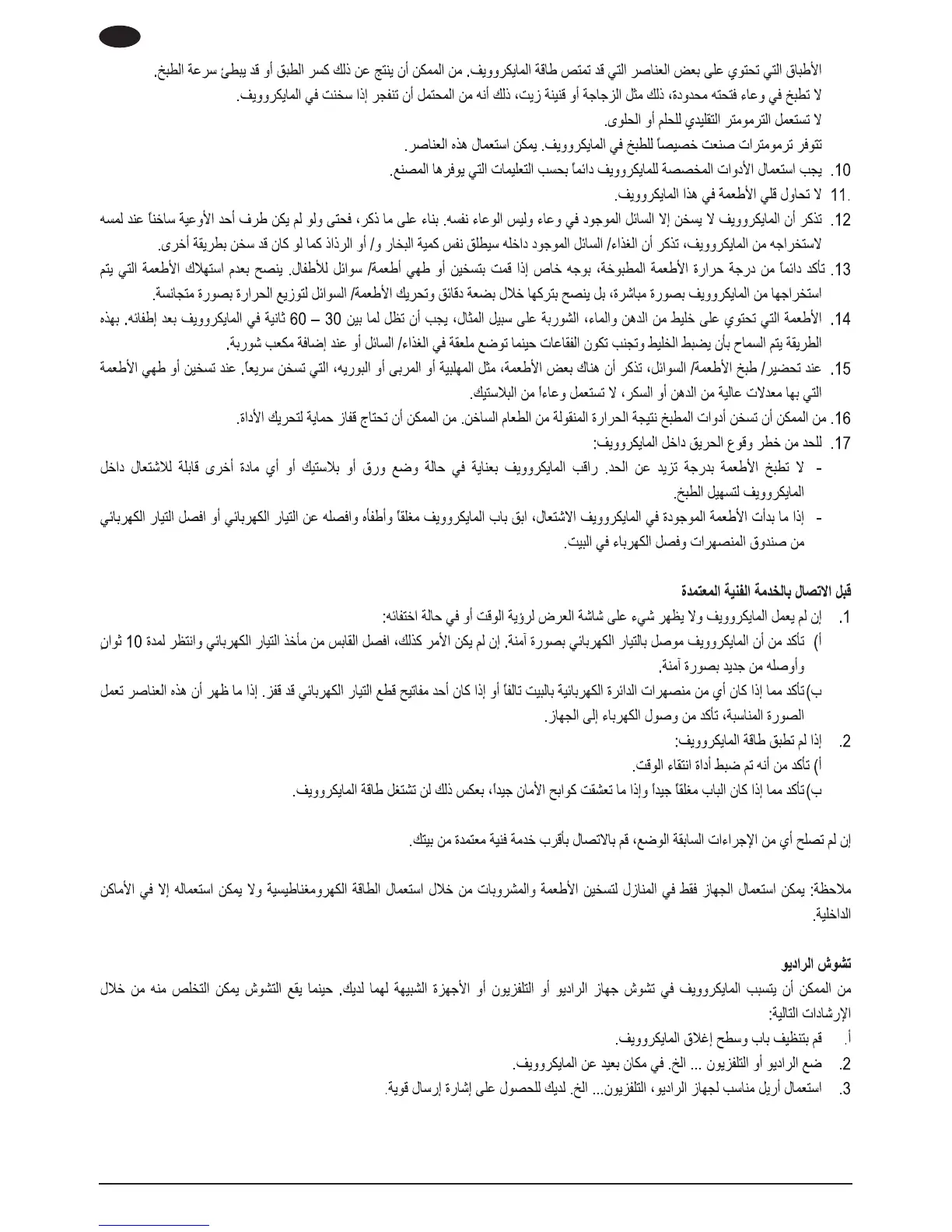 الأطباق التي تحتوي على بعض العناصر التي قد تمتص طاقة المايكروويف. من الممكن أن ينتج عن ذلك كسر الطبق أو قد يبطئ سرعة الطبخ.
لا تطبخ في وعاء فتحته محدودة، ذلك مثل الزجاجة أو قنينة زيت، ذلك أنه من المحتمل أن تنفجر إذا سخنت في المايكروويف.
لا تستعمل الترمومتر التقليدي للحلم أو الحلوى.
تتوفر ترمومترات صنعت خصيصاً للطبخ في المايكروويف. يمكن استعمال هذه العناصر.

10. يجب استعمال الأدوات المخصصة للمايكروويف دائماً بحسب التعليمات التي يوفرها المصنع.
11. لا تحاول قلي الأطعمة في هذا المايكروويف.
12. تذكر أن المايكروويف لا يسخن إلا السائل الموجود في وعاء وليس الوعاء نفسه. بناء على ما ذكر، فحتى ولو لم يكن طرف أحد الأوعية ساخناً عند لمسه لاستخراجه من المايكروويف، تذكر أن الغذاء/ السائل الموجود داخله سيطلق نفس كمية البخار و/ أو الرذاذ كما لو كان قد سخن بطريقة أخرى.
13. تأكد دائماً من درجة حرارة الأطعمة المطبوخة، بوجه خاص إذا قمت بتسخين أو طهي أطعمة/ سوائل للأطفال. ينصح بعدم استهلاك الأطعمة التي يتم استخراجها من المايكروويف بصورة مباشرة، بل ينصح بتركها خلال بضعة دقائق وتحريك الأطعمة/ السوائل لتوزيع الحرارة بصورة متجانسة.
14. الأطعمة التي تحتوي على خليط من الدهن والماء، الشوربة على سبيل المثال، يجب أن تظل لما بين 30 – 60 ثانية في المايكروويف بعد إطفائه. بهذه الطريقة يتم السماح بأن يضبط الخليط وتجنب تكون الفقاعات حينما توضع ملعقة في الغذاء/ السائل أو عند إضافة مكعب شوربة.
15. عند تحضير/ طبخ الأطعمة/ السوائل، تذكر أن هناك بعض الأطعمة، مثل المهلبية أو المربى أو البوريه، التي تسخن سريعاً. عند تسخين أو طهي الأطعمة التي بها معدلات عالية من الدهن أو السكر، لا تستعمل وعاءاً من البلاستيك.
16. من الممكن أن تسخن أدوات المطبخ نتيجة الحرارة المنقولة من الطعام الساخن. من الممكن أن تحتاج قفاز حماية لتحريك الأداة.
17. للحد من خطر وقوع الحريق داخل المايكروويف:
- لا تطبخ الأطعمة بدرجة تزيد عن الحد. راقب المايكروويف بعناية في حالة وضع ورق أو بلاستيك أو أي مادة أخرى قابلة للاشتعال داخل المايكروويف لتسهيل الطبخ.
- إذا ما بدأت الأطعمة الموجودة في المايكروويف الاشتعال، ابق باب المايكروويف مغلقاً وأطفأه وافصله عن التيار الكهربائي أو افصل التيار الكهربائي من صندوق المنصهرات وفصل الكهرباء في البيت.

قبل الاتصال بالخدمة الفنية المعتمدة
1. إن لم يعمل المايكروويف ولا يظهر شيء على شاشة العرض لرؤية الوقت أو في حالة اختفائه:
أ) تأكد من أن المايكروويف موصل بالتيار الكهربائي بصورة آمنة. إن لم يكن الأمر كذلك، افصل القابس من مأخذ التيار الكهربائي وانتظر لمدة 10 ثوان وأوصله من جديد بصورة آمنة.
ب) تأكد مما إذا كان أي من منصهرات الدائرة الكهربائية بالبيت تالفاً أو إذا كان أحد مفاتيح قطع التيار الكهربائي قد قفز. إذا ما ظهر أن هذه العناصر تعمل الصورة المناسبة، تأكد من وصول الكهرباء إلى الجهاز.
2. إذا لم تطبق طاقة المايكروويف:
أ) تأكد من أنه تم ضبط أداة انتقاء الوقت.
ب) تأكد مما إذا كان الباب مغلقاً جيداً وإذا ما تعشقت كوابح الأمان جيداً، بعكس ذلك لن تشتغل طاقة المايكروويف.

إن لم تصلح أي من الإجراءات السابقة الوضع، قم بالاتصال بأقرب خدمة فنية معتمدة من بيتك.

ملاحظة: يمكن استعمال الجهاز فقط في المنازل لتسخين الأطعمة والمشروبات من خلال استعمال الطاقة الكهرومغناطيسية ولا يمكن استعماله إلا في الأماكن الداخلية.

تشوش الراديو
من الممكن أن يتسبب المايكروويف في تشوش جهاز الراديو أو التلفزيون أو الأجهزة الشبيهة لهما لديك. حينما يقع التشوش يمكن التخلص منه من خلال الإرشادات التالية:
أ. قم بتنظيف باب وسطح إغلاق المايكروويف.
2. ضع الراديو أو التلفزيون ... الخ. في مكان بعيد عن المايكروويف.
3. استعمال أريل مناسب لجهاز الراديو، التلفزيون... الخ. لديك للحصول على إشارة إرسال قوية.